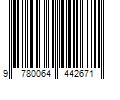 9 780064 442671